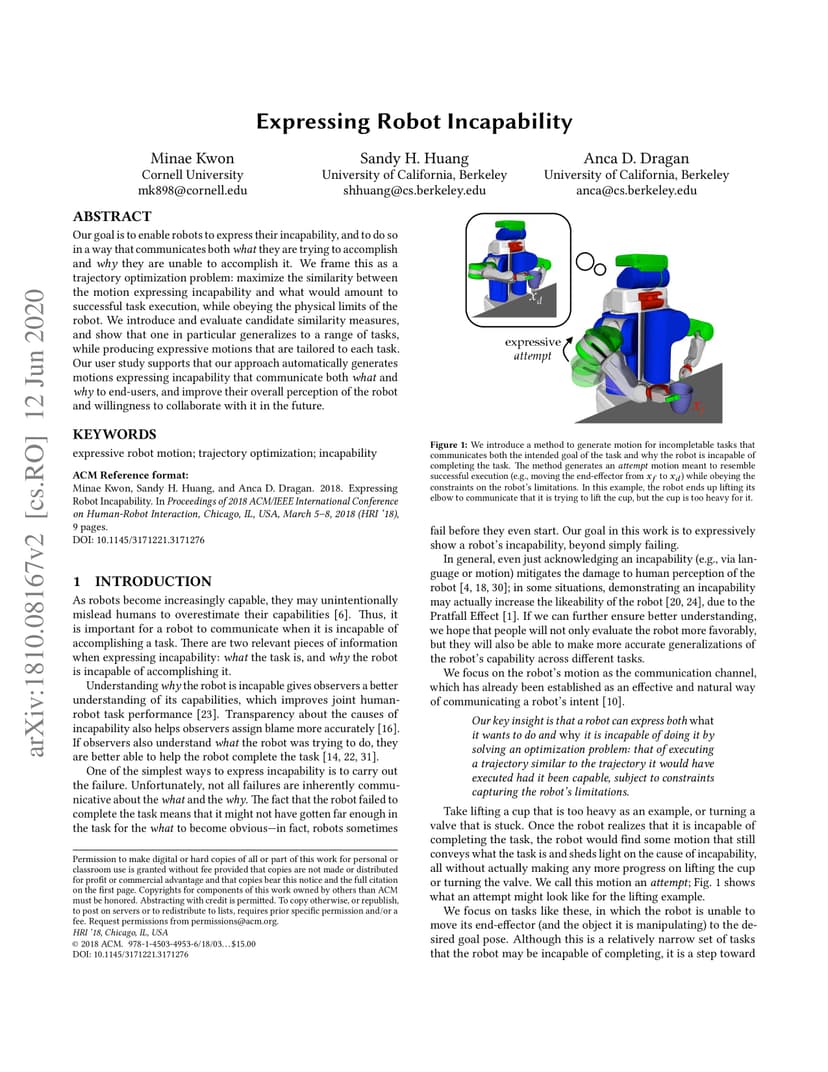 arXiv:1810.08167v2 [cs.RO] 12 Jun 2020

Expressing Robot Incapability

Minae Kwon
Cornell University
mk898@cornell.edu

Sandy H. Huang
University of California, Berkeley
shhuang@cs.berkeley.edu

Anca D. Dragan
University of California, Berkeley
anca@cs.berkeley.edu

ABSTRACT

Our goal is to enable robots to express their incapability, and to do so in a way that communicates both what they are trying to accomplish and why they are unable to accomplish it. We frame this as a trajectory optimization problem: maximize the similarity between the motion expressing incapability and what would amount to successful task execution, while obeying the physical limits of the robot. We introduce and evaluate candidate similarity measures, and show that one in particular generalizes to a range of tasks, while producing expressive motions that are tailored to each task. Our user study supports that our approach automatically generates motions expressing incapability that communicate both what and why to end-users, and improve their overall perception of the robot and willingness to collaborate with it in the future.

KEYWORDS

expressive robot motion; trajectory optimization; incapability

ACM Reference format:
Minae Kwon, Sandy H. Huang, and Anca D. Dragan. 2018. Expressing Robot Incapability. In Proceedings of 2018 ACM/IEEE International Conference on Human-Robot Interaction, Chicago, IL, USA, March 5–8, 2018 (HRI '18), 9 pages.
DOI: 10.1145/3171221.3171276

1 INTRODUCTION

As robots become increasingly capable, they may unintentionally mislead humans to overestimate their capabilities [6]. Thus, it is important for a robot to communicate when it is incapable of accomplishing a task. There are two relevant pieces of information when expressing incapability: what the task is, and why the robot is incapable of accomplishing it.

Understanding why the robot is incapable gives observers a better understanding of its capabilities, which improves joint human-robot task performance [23]. Transparency about the causes of incapability also helps observers assign blame more accurately [16]. If observers also understand what the robot was trying to do, they are better able to help the robot complete the task [14, 22, 31].

One of the simplest ways to express incapability is to carry out the failure. Unfortunately, not all failures are inherently communicative about the what and the why. The fact that the robot failed to complete the task means that it might not have gotten far enough in the task for the what to become obvious—in fact, robots sometimes

Permission to make digital or hard copies of all or part of this work for personal or classroom use is granted without fee provided that copies are not made or distributed for profit or commercial advantage and that copies bear this notice and the full citation on the first page. Copyrights for components of this work owned by others than ACM must be honored. Abstracting with credit is permitted. To copy otherwise, or republish, to post on servers or to redistribute to lists, requires prior specific permission and/or a fee. Request permissions from permissions@acm.org.
HRI '18, Chicago, IL, USA
© 2018 ACM. 978-1-4503-4953-6/18/03...$15.00
DOI: 10.1145/3171221.3171276

$x_d$

expressive attempt

$x_f$

Figure 1: We introduce a method to generate motion for incompletable tasks that communicates both the intended goal of the task and why the robot is incapable of completing the task. The method generates an attempt motion meant to resemble successful execution (e.g., moving the end-effector from $x_f$ to $x_d$) while obeying the constraints on the robot's limitations. In this example, the robot ends up lifting its elbow to communicate that it is trying to lift the cup, but the cup is too heavy for it.

fail before they even start. Our goal in this work is to expressively show a robot's incapability, beyond simply failing.

In general, even just acknowledging an incapability (e.g., via language or motion) mitigates the damage to human perception of the robot [4, 18, 30]; in some situations, demonstrating an incapability may actually increase the likeability of the robot [20, 24], due to the Pratfall Effect [1]. If we can further ensure better understanding, we hope that people will not only evaluate the robot more favorably, but they will also be able to make more accurate generalizations of the robot's capability across different tasks.

We focus on the robot's motion as the communication channel, which has already been established as an effective and natural way of communicating a robot's intent [10].

Our key insight is that a robot can express both what it wants to do and why it is incapable of doing it by solving an optimization problem: that of executing a trajectory similar to the trajectory it would have executed had it been capable, subject to constraints capturing the robot's limitations.

Take lifting a cup that is too heavy as an example, or turning a valve that is stuck. Once the robot realizes that it is incapable of completing the task, the robot would find some motion that still conveys what the task is and sheds light on the cause of incapability, all without actually making any more progress on lifting the cup or turning the valve. We call this motion an attempt; Fig. 1 shows what an attempt might look like for the lifting example.

We focus on tasks like these, in which the robot is unable to move its end-effector (and the object it is manipulating) to the desired goal pose. Although this is a relatively narrow set of tasks that the robot may be incapable of completing, it is a step toward